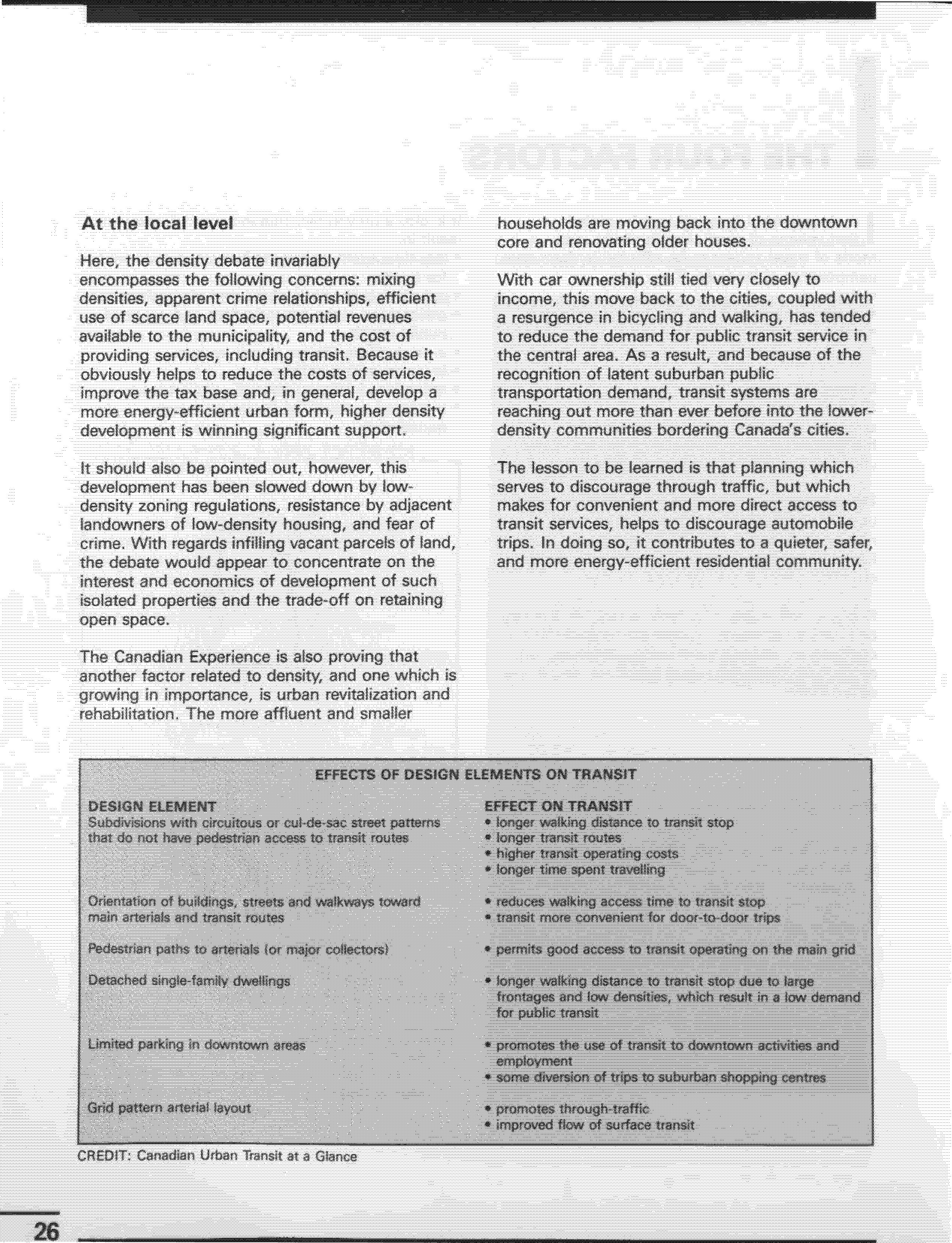 At the local level

Here, the density debate invariably encompasses the following concerns: mixing densities, apparent crime relationships, efficient use of scarce land space, potential revenues available to the municipality, and the cost of providing services, including transit. Because it obviously helps to reduce the costs of services, improve the tax base and, in general, develop a more energy-efficient urban form, higher density development is winning significant support.

It should also be pointed out, however, this development has been slowed down by low-density zoning regulations, resistance by adjacent landowners of low-density housing, and fear of crime. With regards infilling vacant parcels of land, the debate would appear to concentrate on the interest and economics of development of such isolated properties and the trade-off on retaining open space.

The Canadian Experience is also proving that another factor related to density, and one which is growing in importance, is urban revitalization and rehabilitation. The more affluent and smaller households are moving back into the downtown core and renovating older houses.

With car ownership still tied very closely to income, this move back to the cities, coupled with a resurgence in bicycling and walking, has tended to reduce the demand for public transit service in the central area. As a result, and because of the recognition of latent suburban public transportation demand, transit systems are reaching out more than ever before into the lower-density communities bordering Canada's cities.

The lesson to be learned is that planning which serves to discourage through traffic, but which makes for convenient and more direct access to transit services, helps to discourage automobile trips. In doing so, it contributes to a quieter, safer, and more energy-efficient residential community.

EFFECTS OF DESIGN ELEMENTS ON TRANSIT

| DESIGN ELEMENT | EFFECT ON TRANSIT |
|---|---|
| Subdivisions with circuitous or cul-de-sac street patterns that do not have pedestrian access to transit routes | • longer walking distance to transit stop • longer transit routes • higher transit operating costs • longer time spent travelling |
| Orientation of buildings, streets and walkways toward main arterials and transit routes | • reduces walking access time to transit stop • transit more convenient for door-to-door trips |
| Pedestrian paths to arterials (or major collectors) | • permits good access to transit operating on the main grid |
| Detached single-family dwellings | • longer walking distance to transit stop due to large frontages and low densities, which result in a low demand for public transit |
| Limited parking in downtown areas | • promotes the use of transit to downtown activities and employment • some diversion of trips to suburban shopping centres |
| Grid pattern arterial layout | • promotes through-traffic • improved flow of surface transit |

CREDIT: Canadian Urban Transit at a Glance

26